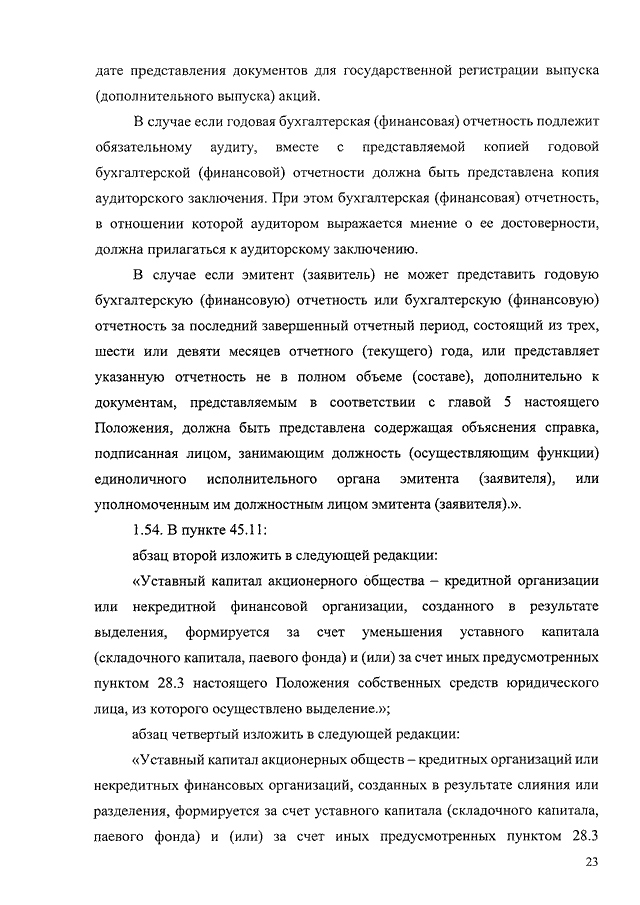 дате представления документов для государственной регистрации выпуска (дополнительного выпуска) акций.

В случае если годовая бухгалтерская (финансовая) отчетность подлежит обязательному аудиту, вместе с представляемой копией годовой бухгалтерской (финансовой) отчетности должна быть представлена копия аудиторского заключения. При этом бухгалтерская (финансовая) отчетность, в отношении которой аудитором выражается мнение о ее достоверности, должна прилагаться к аудиторскому заключению.

В случае если эмитент (заявитель) не может представить годовую бухгалтерскую (финансовую) отчетность или бухгалтерскую (финансовую) отчетность за последний завершенный отчетный период, состоящий из трех, шести или девяти месяцев отчетного (текущего) года, или представляет указанную отчетность не в полном объеме (составе), дополнительно к документам, представляемым в соответствии с главой 5 настоящего Положения, должна быть представлена содержащая объяснения справка, подписанная лицом, занимающим должность (осуществляющим функции) единоличного исполнительного органа эмитента (заявителя), или уполномоченным им должностным лицом эмитента (заявителя).».

1.54. В пункте 45.11:

абзац второй изложить в следующей редакции:

«Уставный капитал акционерного общества – кредитной организации или некредитной финансовой организации, созданного в результате выделения, формируется за счет уменьшения уставного капитала (складочного капитала, паевого фонда) и (или) за счет иных предусмотренных пунктом 28.3 настоящего Положения собственных средств юридического лица, из которого осуществлено выделение.»;

абзац четвертый изложить в следующей редакции:

«Уставный капитал акционерных обществ – кредитных организаций или некредитных финансовых организаций, созданных в результате слияния или разделения, формируется за счет уставного капитала (складочного капитала, паевого фонда) и (или) за счет иных предусмотренных пунктом 28.3

23